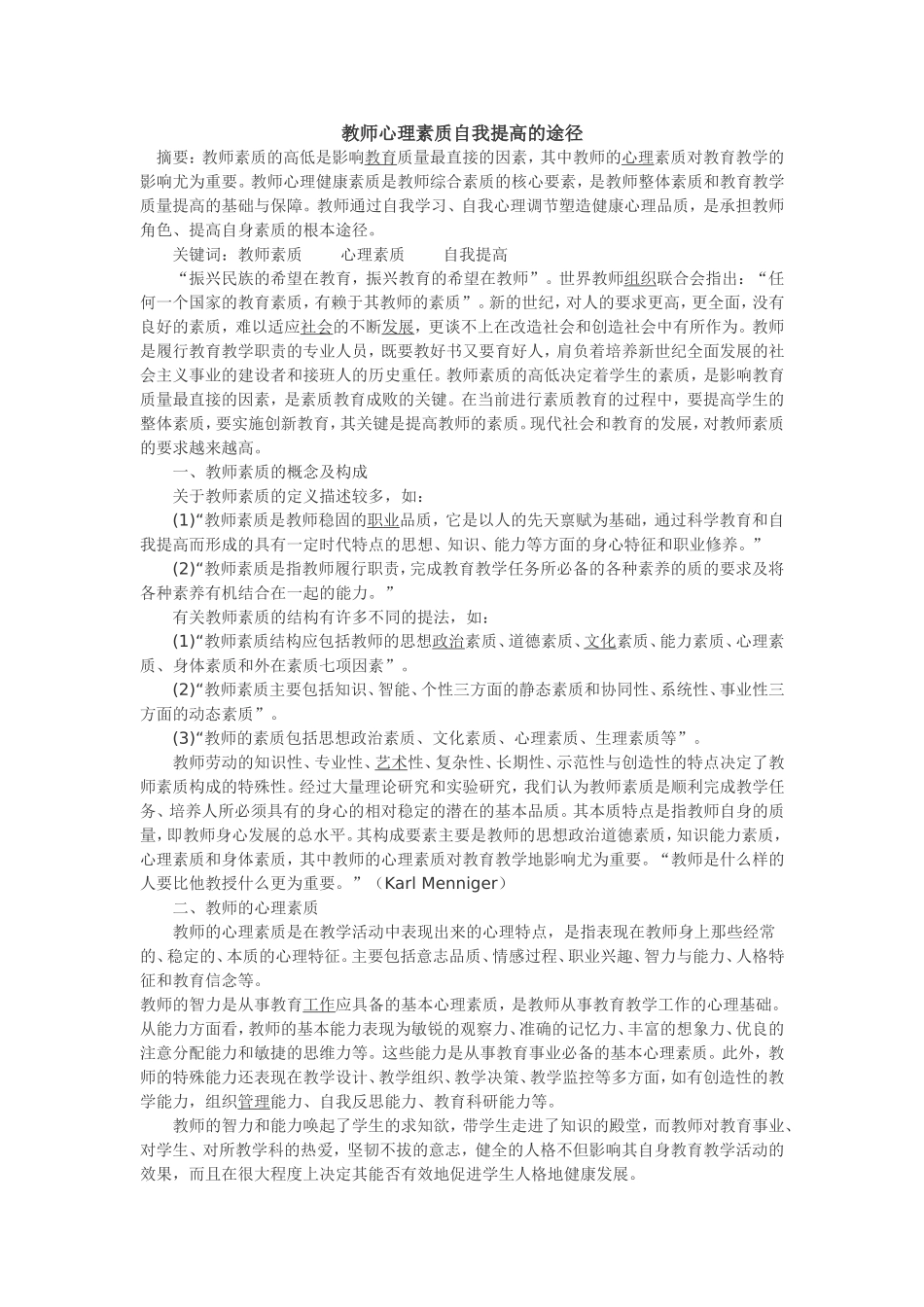 教师心理素质自我提高的途径

摘要：教师素质的高低是影响教育质量最直接的因素，其中教师的心理素质对教育教学的影响尤为重要。教师心理健康素质是教师综合素质的核心要素，是教师整体素质和教育教学质量提高的基础与保障。教师通过自我学习、自我心理调节塑造健康心理品质，是承担教师角色、提高自身素质的根本途径。

关键词：教师素质　　心理素质　　自我提高

“振兴民族的希望在教育，振兴教育的希望在教师”。世界教师组织联合会指出：“任何一个国家的教育素质，有赖于其教师的素质”。新的世纪，对人的要求更高，更全面，没有良好的素质，难以适应社会的不断发展，更谈不上在改造社会和创造社会中有所作为。教师是履行教育教学职责的专业人员，既要教好书又要育好人，肩负着培养新世纪全面发展的社会主义事业的建设者和接班人的历史重任。教师素质的高低决定着学生的素质，是影响教育质量最直接的因素，是素质教育成败的关键。在当前进行素质教育的过程中，要提高学生的整体素质，要实施创新教育，其关键是提高教师的素质。现代社会和教育的发展，对教师素质的要求越来越高。

一、教师素质的概念及构成

关于教师素质的定义描述较多，如：

(1)“教师素质是教师稳固的职业品质，它是以人的先天禀赋为基础，通过科学教育和自我提高而形成的具有一定时代特点的思想、知识、能力等方面的身心特征和职业修养。”

(2)“教师素质是指教师履行职责，完成教育教学任务所必备的各种素养的质的要求及将各种素养有机结合在一起的能力。”

有关教师素质的结构有许多不同的提法，如：

(1)“教师素质结构应包括教师的思想政治素质、道德素质、文化素质、能力素质、心理素质、身体素质和外在素质七项因素”。

(2)“教师素质主要包括知识、智能、个性三方面的静态素质和协同性、系统性、事业性三方面的动态素质”。

(3)“教师的素质包括思想政治素质、文化素质、心理素质、生理素质等”。

教师劳动的知识性、专业性、艺术性、复杂性、长期性、示范性与创造性的特点决定了教师素质构成的特殊性。经过大量理论研究和实验研究，我们认为教师素质是顺利完成教学任务、培养人所必须具有的身心的相对稳定的潜在的基本品质。其本质特点是指教师自身的质量，即教师身心发展的总水平。其构成要素主要是教师的思想政治道德素质，知识能力素质，心理素质和身体素质，其中教师的心理素质对教育教学地影响尤为重要。“教师是什么样的人要比他教授什么更为重要。”（Karl Menniger）

二、教师的心理素质

教师的心理素质是在教学活动中表现出来的心理特点，是指表现在教师身上那些经常的、稳定的、本质的心理特征。主要包括意志品质、情感过程、职业兴趣、智力与能力、人格特征和教育信念等。

教师的智力是从事教育工作应具备的基本心理素质，是教师从事教育教学工作的心理基础。从能力方面看，教师的基本能力表现为敏锐的观察力、准确的记忆力、丰富的想象力、优良的注意分配能力和敏捷的思维力等。这些能力是从事教育事业必备的基本心理素质。此外，教师的特殊能力还表现在教学设计、教学组织、教学决策、教学监控等多方面，如有创造性的教学能力，组织管理能力、自我反思能力、教育科研能力等。

教师的智力和能力唤起了学生的求知欲，带学生走进了知识的殿堂，而教师对教育事业、对学生、对所教学科的热爱，坚韧不拔的意志，健全的人格不但影响其自身教育教学活动的效果，而且在很大程度上决定其能否有效地促进学生人格地健康发展。